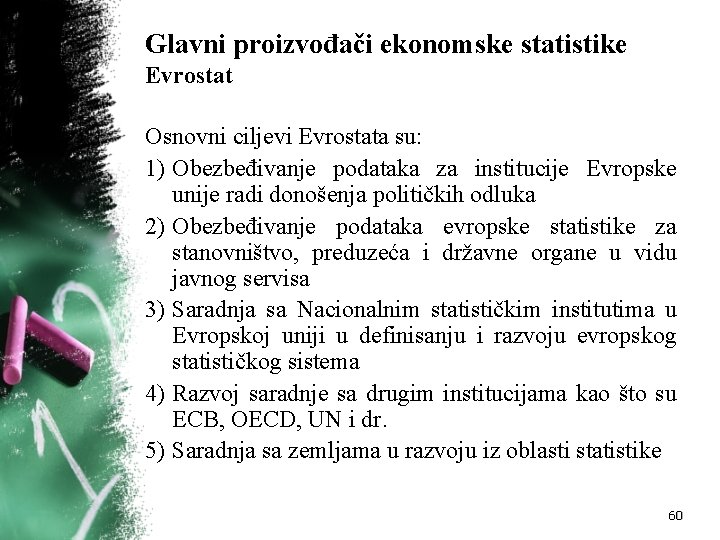 Glavni proizvođači ekonomske statistike
Evrostat

Osnovni ciljevi Evrostata su:

1) Obezbeđivanje podataka za institucije Evropske unije radi donošenja političkih odluka

2) Obezbeđivanje podataka evropske statistike za stanovništvo, preduzeća i državne organe u vidu javnog servisa

3) Saradnja sa Nacionalnim statističkim institutima u Evropskoj uniji u definisanju i razvoju evropskog statističkog sistema

4) Razvoj saradnje sa drugim institucijama kao što su ECB, OECD, UN i dr.

5) Saradnja sa zemljama u razvoju iz oblasti statistike

60